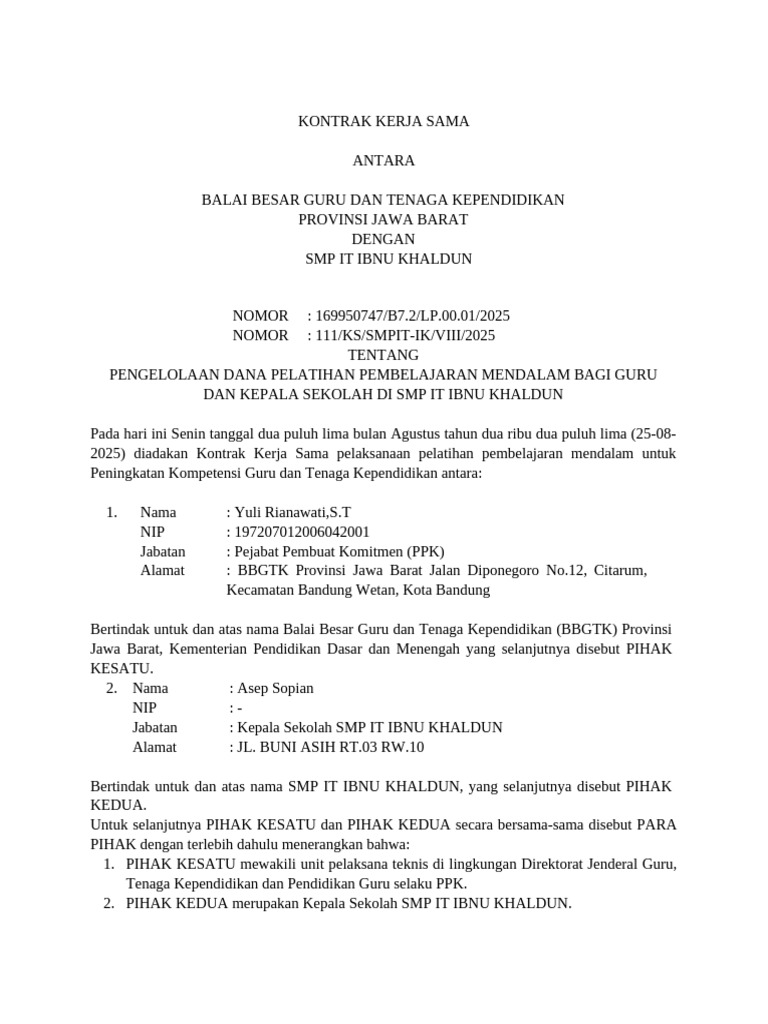 KONTRAK KERJA SAMA

ANTARA

BALAI BESAR GURU DAN TENAGA KEPENDIDIKAN
PROVINSI JAWA BARAT
DENGAN
SMP IT IBNU KHALDUN

NOMOR : 169950747/B7.2/LP.00.01/2025
NOMOR : 111/KS/SMPIT-IK/VIII/2025
TENTANG
PENGELOLAAN DANA PELATIHAN PEMBELAJARAN MENDALAM BAGI GURU DAN KEPALA SEKOLAH DI SMP IT IBNU KHALDUN

Pada hari ini Senin tanggal dua puluh lima bulan Agustus tahun dua ribu dua puluh lima (25-08-2025) diadakan Kontrak Kerja Sama pelaksanaan pelatihan pembelajaran mendalam untuk Peningkatan Kompetensi Guru dan Tenaga Kependidikan antara:

1. Nama : Yuli Rianawati,S.T
NIP : 197207012006042001
Jabatan : Pejabat Pembuat Komitmen (PPK)
Alamat : BBGTK Provinsi Jawa Barat Jalan Diponegoro No.12, Citarum, Kecamatan Bandung Wetan, Kota Bandung

Bertindak untuk dan atas nama Balai Besar Guru dan Tenaga Kependidikan (BBGTK) Provinsi Jawa Barat, Kementerian Pendidikan Dasar dan Menengah yang selanjutnya disebut PIHAK KESATU.
2. Nama : Asep Sopian
NIP : -
Jabatan : Kepala Sekolah SMP IT IBNU KHALDUN
Alamat : JL. BUNI ASIH RT.03 RW.10

Bertindak untuk dan atas nama SMP IT IBNU KHALDUN, yang selanjutnya disebut PIHAK KEDUA.
Untuk selanjutnya PIHAK KESATU dan PIHAK KEDUA secara bersama-sama disebut PARA PIHAK dengan terlebih dahulu menerangkan bahwa:
1. PIHAK KESATU mewakili unit pelaksana teknis di lingkungan Direktorat Jenderal Guru, Tenaga Kependidikan dan Pendidikan Guru selaku PPK.
2. PIHAK KEDUA merupakan Kepala Sekolah SMP IT IBNU KHALDUN.